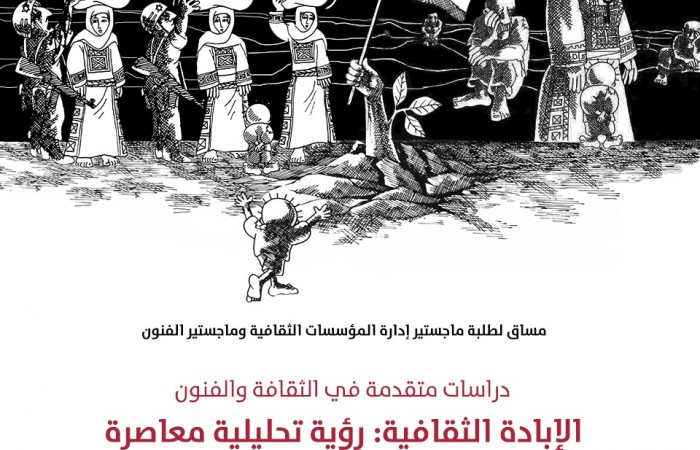 مساق لطلبة ماجستير إدارة المؤسسات الثقافية وماجستير الفنون

دراسات متقدمة في الثقافة والفنون

الإبادة الثقافية: رؤية تحليلية معاصرة